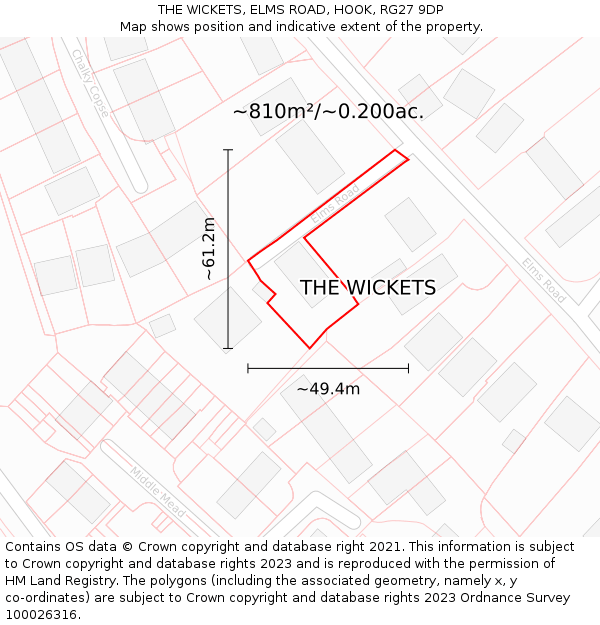 THE WICKETS, ELMS ROAD, HOOK, RG27 9DP
Map shows position and indicative extent of the property.

Chalky Copse

~810m²/~0.200ac.

~61.2m

Elms Road

THE WICKETS

Elms Road

~49.4m

Middle Mead

Contains OS data © Crown copyright and database right 2021. This information is subject to Crown copyright and database rights 2023 and is reproduced with the permission of HM Land Registry. The polygons (including the associated geometry, namely x, y co-ordinates) are subject to Crown copyright and database rights 2023 Ordnance Survey 100026316.